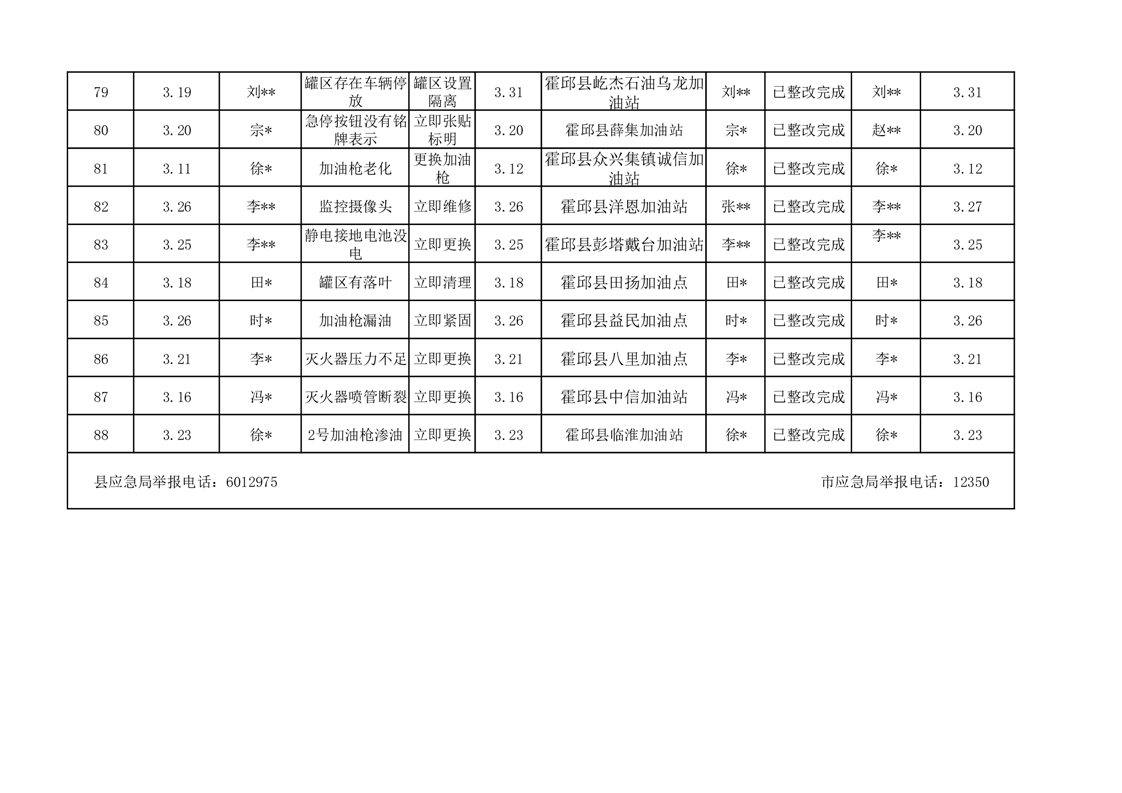 | 79 | 3.19 | 刘** | 罐区存在车辆停放 | 罐区设置隔离 | 3.31 | 霍邱县屹杰石油乌龙加油站 | 刘** | 已整改完成 | 刘** | 3.31 |
|---|---|---|---|---|---|---|---|---|---|---|
| 80 | 3.20 | 宗* | 急停按钮没有铭牌表示 | 立即张贴标明 | 3.20 | 霍邱县薛集加油站 | 宗* | 已整改完成 | 赵** | 3.20 |
| 81 | 3.11 | 徐* | 加油枪老化 | 更换加油枪 | 3.12 | 霍邱县众兴集镇诚信加油站 | 徐* | 已整改完成 | 徐* | 3.12 |
| 82 | 3.26 | 李** | 监控摄像头 | 立即维修 | 3.26 | 霍邱县洋恩加油站 | 张** | 已整改完成 | 李** | 3.27 |
| 83 | 3.25 | 李** | 静电接地电池没电 | 立即更换 | 3.25 | 霍邱县彭塔戴台加油站 | 李** | 已整改完成 | 李** | 3.25 |
| 84 | 3.18 | 田* | 罐区有落叶 | 立即清理 | 3.18 | 霍邱县田扬加油点 | 田* | 已整改完成 | 田* | 3.18 |
| 85 | 3.26 | 时* | 加油枪漏油 | 立即紧固 | 3.26 | 霍邱县益民加油点 | 时* | 已整改完成 | 时* | 3.26 |
| 86 | 3.21 | 李* | 灭火器压力不足 | 立即更换 | 3.21 | 霍邱县八里加油点 | 李* | 已整改完成 | 李* | 3.21 |
| 87 | 3.16 | 冯* | 灭火器喷管断裂 | 立即更换 | 3.16 | 霍邱县中信加油站 | 冯* | 已整改完成 | 冯* | 3.16 |
| 88 | 3.23 | 徐* | 2号加油枪渗油 | 立即更换 | 3.23 | 霍邱县临淮加油站 | 徐* | 已整改完成 | 徐* | 3.23 |

县应急局举报电话：6012975

市应急局举报电话：12350